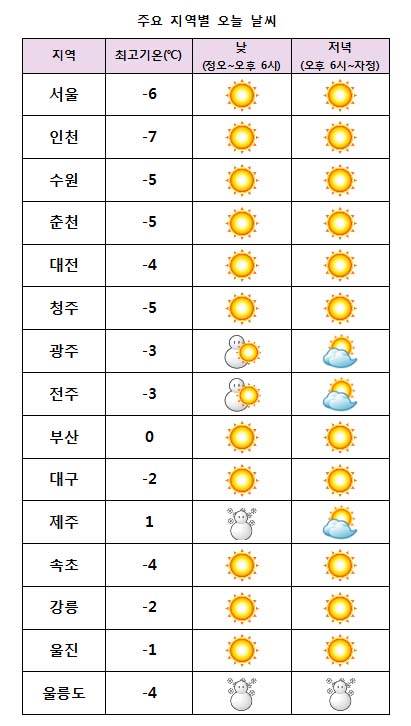 주요 지역별 오늘 날씨

| 지역 | 최고기온(℃) | 낮 (정오~오후 6시) | 저녁 (오후 6시~자정) |
|---|---|---|---|
| 서울 | -6 | | |
| 인천 | -7 | | |
| 수원 | -5 | | |
| 춘천 | -5 | | |
| 대전 | -4 | | |
| 청주 | -5 | | |
| 광주 | -3 | | |
| 전주 | -3 | | |
| 부산 | 0 | | |
| 대구 | -2 | | |
| 제주 | 1 | | |
| 속초 | -4 | | |
| 강릉 | -2 | | |
| 울진 | -1 | | |
| 울릉도 | -4 | | |